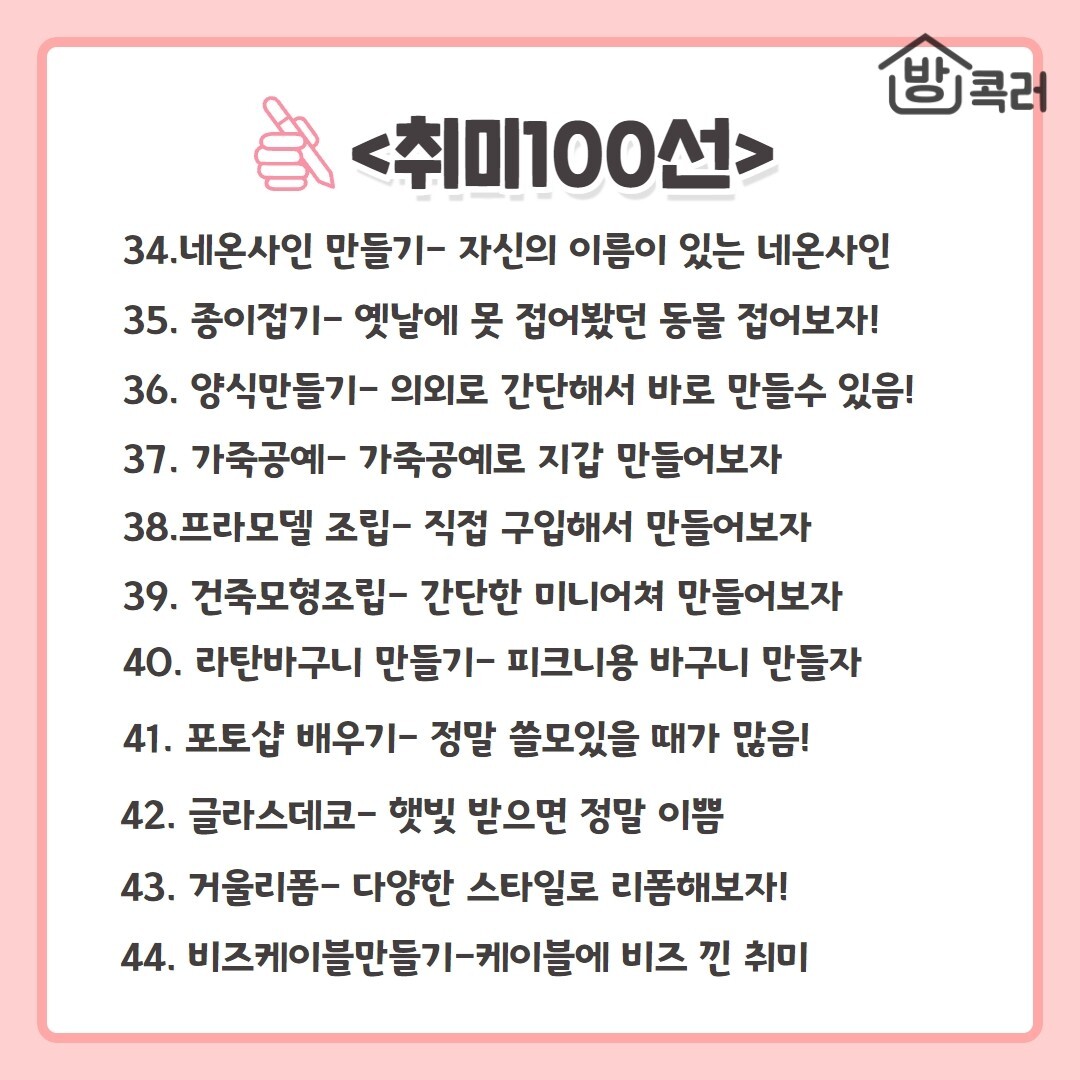 방콕러

<취미100선>

34.네온사인 만들기- 자신의 이름이 있는 네온사인

35. 종이접기- 옛날에 못 접어봤던 동물 접어보자!

36. 양식만들기- 의외로 간단해서 바로 만들수 있음!

37. 가죽공예- 가죽공예로 지갑 만들어보자

38.프라모델 조립- 직접 구입해서 만들어보자

39. 건축모형조립- 간단한 미니어쳐 만들어보자

40. 라탄바구니 만들기- 피크니용 바구니 만들자

41. 포토샵 배우기- 정말 쓸모있을 때가 많음!

42. 글라스데코- 햇빛 받으면 정말 이쁨

43. 거울리폼- 다양한 스타일로 리폼해보자!

44. 비즈케이블만들기-케이블에 비즈 낀 취미